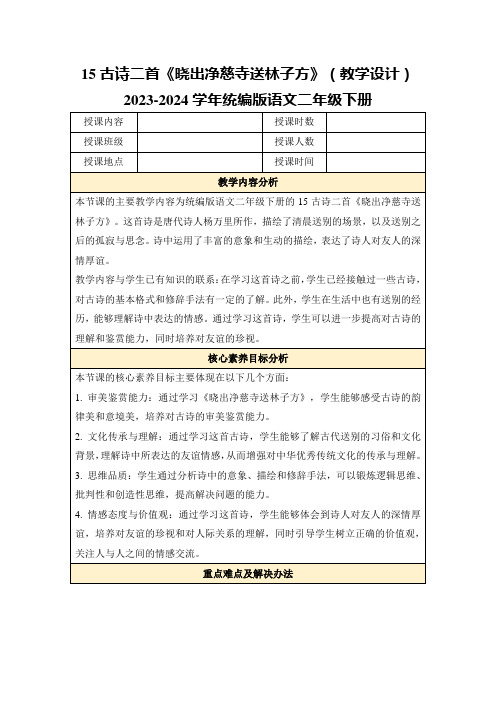 15 古诗二首《晓出净慈寺送林子方》（教学设计）

2023-2024 学年统编版语文二年级下册

| 授课内容 | | 授课时数 | |
|---|---|---|---|
| 授课班级 | | 授课人数 | |
| 授课地点 | | 授课时间 | |

教学内容分析

本节课的主要教学内容为统编版语文二年级下册的 15 古诗二首《晓出净慈寺送林子方》。这首诗是唐代诗人杨万里所作，描绘了清晨送别的场景，以及送别之后的孤寂与思念。诗中运用了丰富的意象和生动的描绘，表达了诗人对友人的深情厚谊。

教学内容与学生已有知识的联系：在学习这首诗之前，学生已经接触过一些古诗，对古诗的基本格式和修辞手法有一定的了解。此外，学生在生活中也有送别的经历，能够理解诗中表达的情感。通过学习这首诗，学生可以进一步提高对古诗的理解和鉴赏能力，同时培养对友谊的珍视。

核心素养目标分析

本节课的核心素养目标主要体现在以下几个方面：

1. 审美鉴赏能力：通过学习《晓出净慈寺送林子方》，学生能够感受古诗的韵律美和意境美，培养对古诗的审美鉴赏能力。

2. 文化传承与理解：通过学习这首古诗，学生能够了解古代送别的习俗和文化背景，理解诗中所表达的友谊情感，从而增强对中华优秀传统文化的传承与理解。

3. 思维品质：学生通过分析诗中的意象、描绘和修辞手法，可以锻炼逻辑思维、批判性和创造性思维，提高解决问题的能力。

4. 情感态度与价值观：通过学习这首诗，学生能够体会到诗人对友人的深情厚谊，培养对友谊的珍视和对人际关系的理解，同时引导学生树立正确的价值观，关注人与人之间的情感交流。

重点难点及解决办法